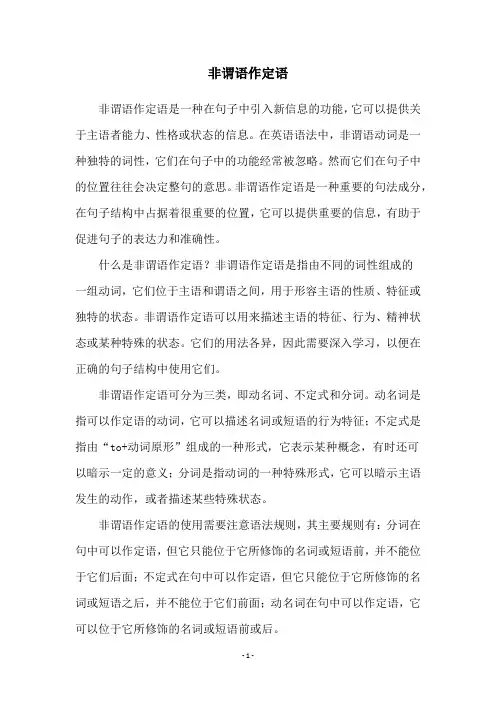 非谓语作定语

非谓语作定语是一种在句子中引入新信息的功能，它可以提供关于主语者能力、性格或状态的信息。在英语语法中，非谓语动词是一种独特的词性，它们在句子中的功能经常被忽略。然而它们在句子中的位置往往会决定整句的意思。非谓语作定语是一种重要的句法成分，在句子结构中占据着很重要的位置，它可以提供重要的信息，有助于促进句子的表达力和准确性。

什么是非谓语作定语？非谓语作定语是指由不同的词性组成的一组动词，它们位于主语和谓语之间，用于形容主语的性质、特征或独特的状态。非谓语作定语可以用来描述主语的特征、行为、精神状态或某种特殊的状态。它们的用法各异，因此需要深入学习，以便在正确的句子结构中使用它们。

非谓语作定语可分为三类，即动名词、不定式和分词。动名词是指可以作定语的动词，它可以描述名词或短语的行为特征；不定式是指由“to+动词原形”组成的一种形式，它表示某种概念，有时还可以暗示一定的意义；分词是指动词的一种特殊形式，它可以暗示主语发生的动作，或者描述某些特殊状态。

非谓语作定语的使用需要注意语法规则，其主要规则有：分词在句中可以作定语，但它只能位于它所修饰的名词或短语前，并不能位于它们后面；不定式在句中可以作定语，但它只能位于它所修饰的名词或短语之后，并不能位于它们前面；动名词在句中可以作定语，它可以位于它所修饰的名词或短语前或后。

- 1 -